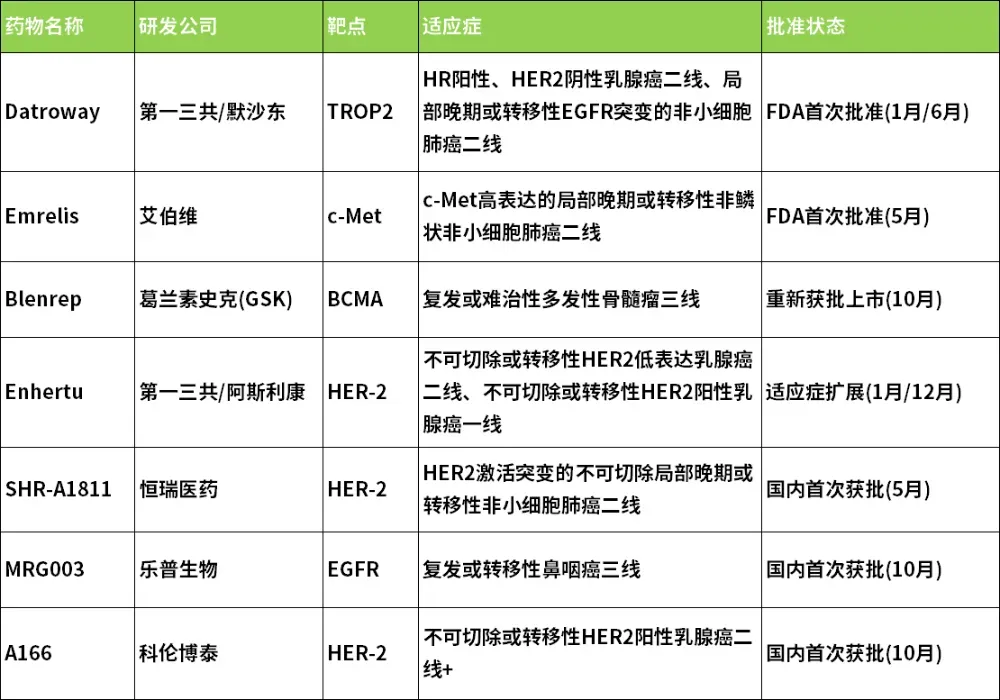 | 药物名称 | 研发公司 | 靶点 | 适应症 | 批准状态 |
|---|---|---|---|---|
| Datroway | 第一三共/默沙东 | TROP2 | HR阳性、HER2阴性乳腺癌二线、局部晚期或转移性EGFR突变的非小细胞肺癌二线 | FDA首次批准(1月/6月) |
| Emrelis | 艾伯维 | c-Met | c-Met高表达的局部晚期或转移性非鳞状非小细胞肺癌二线 | FDA首次批准(5月) |
| Blenrep | 葛兰素史克(GSK) | BCMA | 复发或难治性多发性骨髓瘤三线 | 重新获批上市(10月) |
| Enhertu | 第一三共/阿斯利康 | HER-2 | 不可切除或转移性HER2低表达乳腺癌二线、不可切除或转移性HER2阳性乳腺癌一线 | 适应症扩展(1月/12月) |
| SHR-A1811 | 恒瑞医药 | HER-2 | HER2激活突变的不可切除局部晚期或转移性非小细胞肺癌二线 | 国内首次获批(5月) |
| MRG003 | 乐普生物 | EGFR | 复发或转移性鼻咽癌三线 | 国内首次获批(10月) |
| A166 | 科伦博泰 | HER-2 | 不可切除或转移性HER2阳性乳腺癌二线+ | 国内首次获批(10月) |